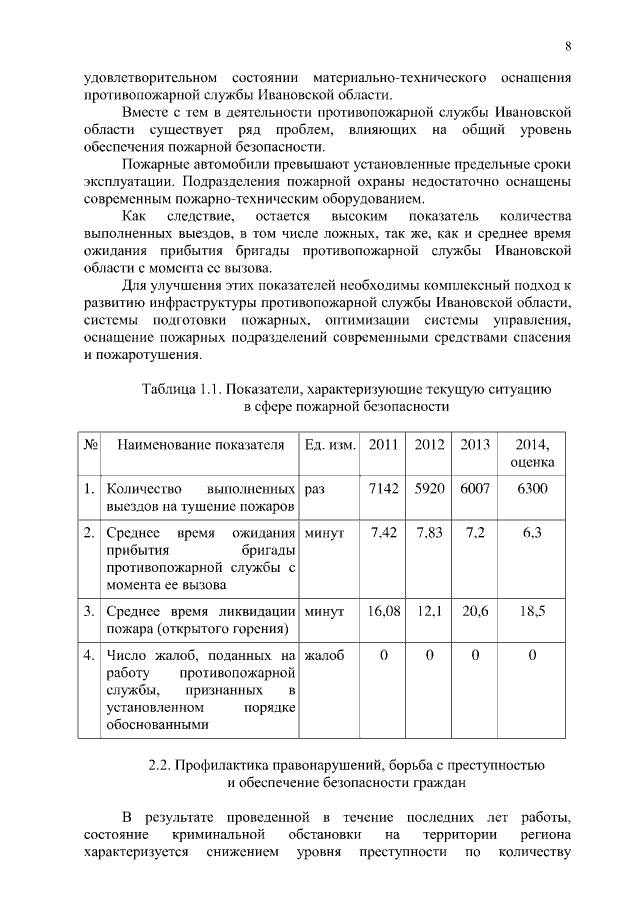 8

удовлетворительном состоянии материально-технического оснащения противопожарной службы Ивановской области.

Вместе с тем в деятельности противопожарной службы Ивановской области существует ряд проблем, влияющих на общий уровень обеспечения пожарной безопасности.

Пожарные автомобили превышают установленные предельные сроки эксплуатации. Подразделения пожарной охраны недостаточно оснащены современным пожарно-техническим оборудованием.

Как следствие, остается высоким показатель количества выполненных выездов, в том числе ложных, так же, как и среднее время ожидания прибытия бригады противопожарной службы Ивановской области с момента ее вызова.

Для улучшения этих показателей необходимы комплексный подход к развитию инфраструктуры противопожарной службы Ивановской области, системы подготовки пожарных, оптимизации системы управления, оснащение пожарных подразделений современными средствами спасения и пожаротушения.

Таблица 1.1. Показатели, характеризующие текущую ситуацию в сфере пожарной безопасности

| № | Наименование показателя | Ед. изм. | 2011 | 2012 | 2013 | 2014, оценка |
|---|---|---|---|---|---|---|
| 1. | Количество выполненных выездов на тушение пожаров | раз | 7142 | 5920 | 6007 | 6300 |
| 2. | Среднее время ожидания прибытия бригады противопожарной службы с момента ее вызова | минут | 7,42 | 7,83 | 7,2 | 6,3 |
| 3. | Среднее время ликвидации пожара (открытого горения) | минут | 16,08 | 12,1 | 20,6 | 18,5 |
| 4. | Число жалоб, поданных на работу противопожарной службы, признанных в установленном порядке обоснованными | жалоб | 0 | 0 | 0 | 0 |

2.2. Профилактика правонарушений, борьба с преступностью и обеспечение безопасности граждан

В результате проведенной в течение последних лет работы, состояние криминальной обстановки на территории региона характеризуется снижением уровня преступности по количеству